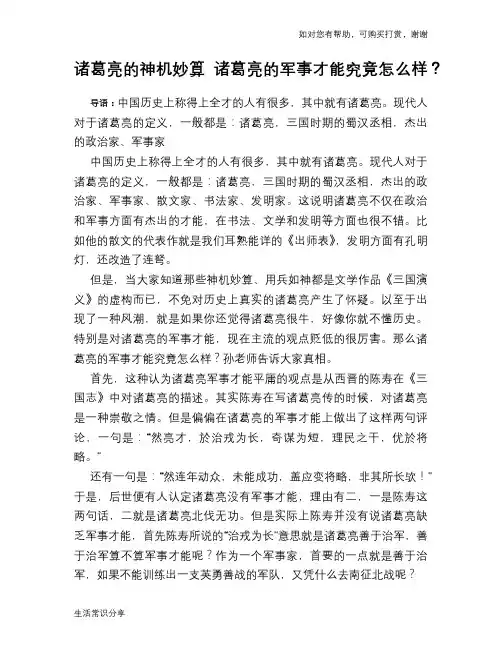 如对您有帮助，可购买打赏，谢谢

诸葛亮的神机妙算 诸葛亮的军事才能究竟怎么样？

导语：中国历史上称得上全才的人有很多，其中就有诸葛亮。现代人对于诸葛亮的定义，一般都是：诸葛亮，三国时期的蜀汉丞相，杰出的政治家、军事家

中国历史上称得上全才的人有很多，其中就有诸葛亮。现代人对于诸葛亮的定义，一般都是：诸葛亮，三国时期的蜀汉丞相，杰出的政治家、军事家、散文家、书法家、发明家。这说明诸葛亮不仅在政治和军事方面有杰出的才能，在书法、文学和发明等方面也很不错。比如他的散文的代表作就是我们耳熟能详的《出师表》，发明方面有孔明灯，还改造了连弩。

但是，当大家知道那些神机妙算、用兵如神都是文学作品《三国演义》的虚构而已，不免对历史上真实的诸葛亮产生了怀疑。以至于出现了一种风潮，就是如果你还觉得诸葛亮很牛，好像你就不懂历史。特别是对诸葛亮的军事才能，现在主流的观点贬低的很厉害。那么诸葛亮的军事才能究竟怎么样？孙老师告诉大家真相。

首先，这种认为诸葛亮军事才能平庸的观点是从西晋的陈寿在《三国志》中对诸葛亮的描述。其实陈寿在写诸葛亮传的时候，对诸葛亮是一种崇敬之情。但是偏偏在诸葛亮的军事才能上做出了这样两句评论，一句是："然亮才，於治戎为长，奇谋为短，理民之干，优於将略。"

还有一句是："然连年动众，未能成功，盖应变将略，非其所长欤！"于是，后世便有人认定诸葛亮没有军事才能，理由有二，一是陈寿这两句话，二就是诸葛亮北伐无功。但是实际上陈寿并没有说诸葛亮缺乏军事才能，首先陈寿所说的"治戎为长"意思就是诸葛亮善于治军，善于治军算不算军事才能呢？作为一个军事家，首要的一点就是善于治军，如果不能训练出一支英勇善战的军队，又凭什么去南征北战呢？

生活常识分享